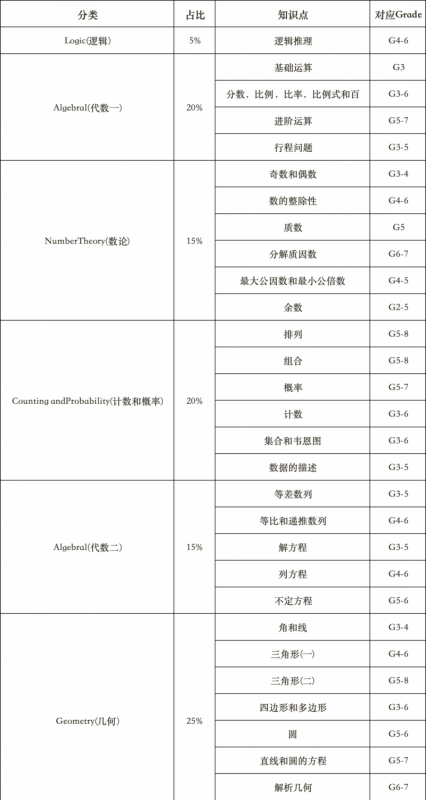 | 分类 | 占比 | 知识点 | 对应Grade |
|---|---|---|---|
| Logic(逻辑) | 5% | 逻辑推理 | G4-6 |
| Algebral(代数一) | 20% | 基础运算 | G3 |
| | | 分数，比例，比率，比例式和百 | G3-6 |
| | | 进阶运算 | G5-7 |
| | | 行程问题 | G3-5 |
| NumberTheory(数论) | 15% | 奇数和偶数 | G3-4 |
| | | 数的整除性 | G4-6 |
| | | 质数 | G5 |
| | | 分解质因数 | G6-7 |
| | | 最大公因数和最小公倍数 | G4-5 |
| | | 余数 | G2-5 |
| Counting andProbability(计数和概率) | 20% | 排列 | G5-8 |
| | | 组合 | G5-8 |
| | | 概率 | G5-7 |
| | | 计数 | G3-6 |
| | | 集合和韦恩图 | G3-6 |
| | | 数据的描述 | G3-5 |
| Algebral(代数二) | 15% | 等差数列 | G3-5 |
| | | 等比和递推数列 | G4-6 |
| | | 解方程 | G3-5 |
| | | 列方程 | G4-6 |
| | | 不定方程 | G5-6 |
| Geometry(几何) | 25% | 角和线 | G3-4 |
| | | 三角形(一) | G4-6 |
| | | 三角形(二) | G5-8 |
| | | 四边形和多边形 | G3-6 |
| | | 圆 | G5-6 |
| | | 直线和圆的方程 | G5-7 |
| | | 解析几何 | G6-7 |